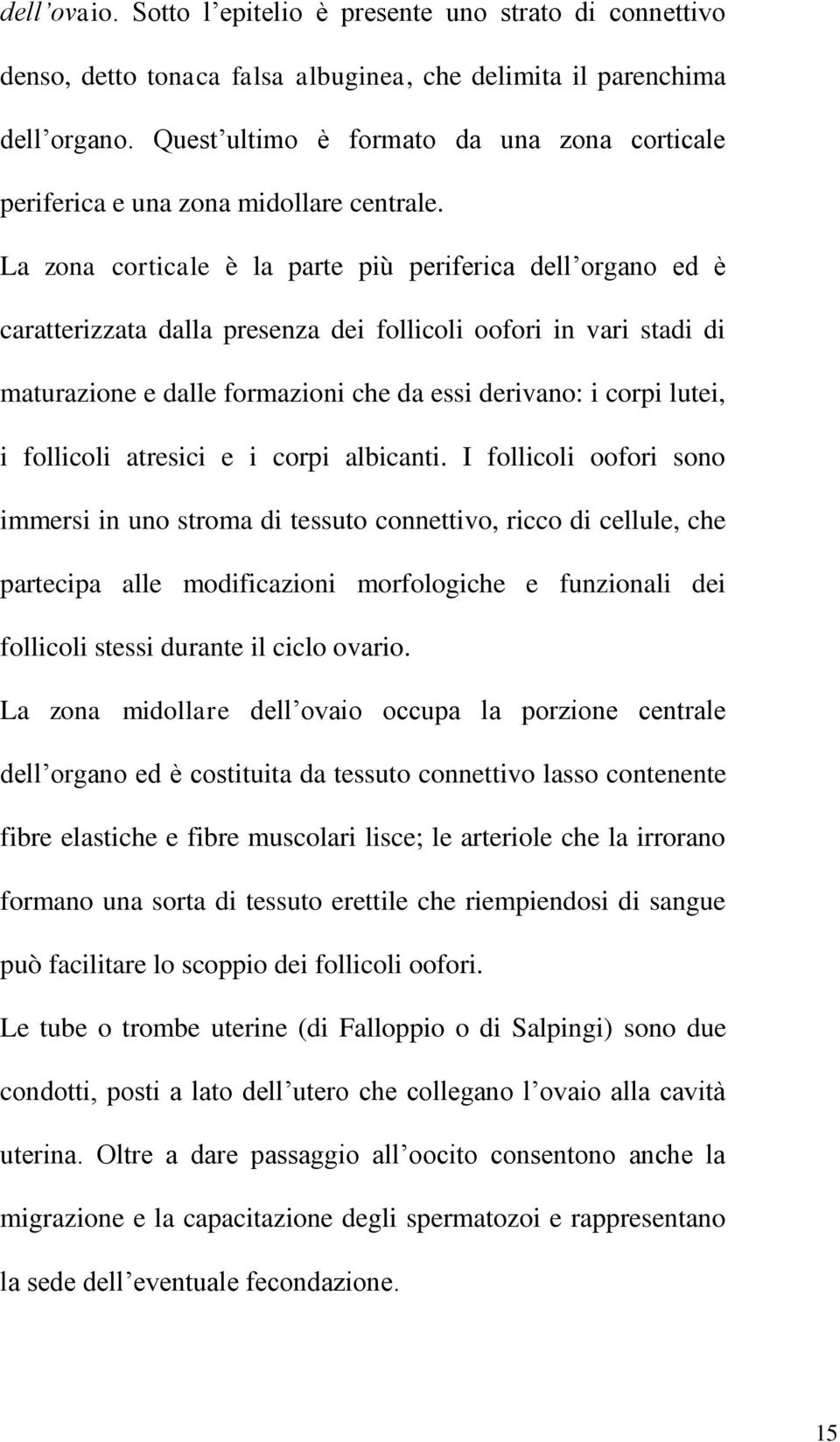 dell’ovaio. Sotto l’epitelio è presente uno strato di connettivo denso, detto tonaca falsa albuginea, che delimita il parenchima dell’organo. Quest’ultimo è formato da una zona corticale periferica e una zona midollare centrale.

La zona corticale è la parte più periferica dell’organo ed è caratterizzata dalla presenza dei follicoli oofori in vari stadi di maturazione e dalle formazioni che da essi derivano: i corpi lutei, i follicoli atresici e i corpi albicanti. I follicoli oofori sono immersi in uno stroma di tessuto connettivo, ricco di cellule, che partecipa alle modificazioni morfologiche e funzionali dei follicoli stessi durante il ciclo ovario.

La zona midollare dell’ovaio occupa la porzione centrale dell’organo ed è costituita da tessuto connettivo lasso contenente fibre elastiche e fibre muscolari lisce; le arteriole che la irrorano formano una sorta di tessuto erettile che riempiendosi di sangue può facilitare lo scoppio dei follicoli oofori.

Le tube o trombe uterine (di Falloppio o di Salpingi) sono due condotti, posti a lato dell’utero che collegano l’ovaio alla cavità uterina. Oltre a dare passaggio all’oocito consentono anche la migrazione e la capacitazione degli spermatozoi e rappresentano la sede dell’eventuale fecondazione.

15